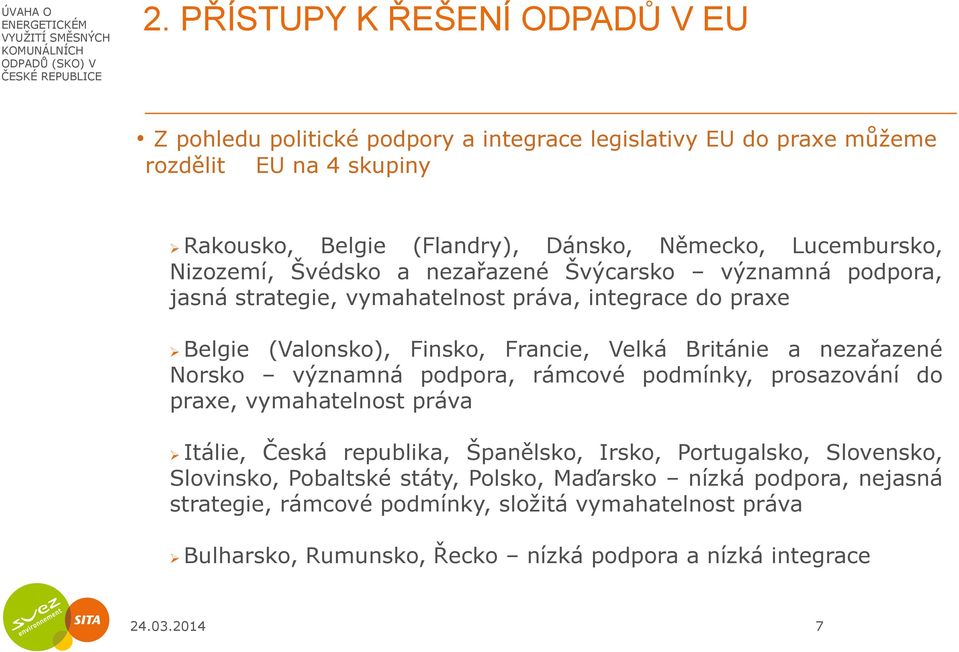 ÚVAHA O ENERGETICKÉM VYUŽITÍ SMĚSNÝCH KOMUNÁLNÍCH ODPADŮ (SKO) V ČESKÉ REPUBLICE

2. PŘÍSTUPY K ŘEŠENÍ ODPADŮ V EU

• Z pohledu politické podpory a integrace legislativy EU do praxe můžeme rozdělit EU na 4 skupiny

➢ Rakousko, Belgie (Flandry), Dánsko, Německo, Lucembursko, Nizozemí, Švédsko a nezařazené Švýcarsko – významná podpora, jasná strategie, vymahatelnost práva, integrace do praxe

➢ Belgie (Valonsko), Finsko, Francie, Velká Británie a nezařazené Norsko – významná podpora, rámcové podmínky, prosazování do praxe, vymahatelnost práva

➢ Itálie, Česká republika, Španělsko, Irsko, Portugalsko, Slovensko, Slovinsko, Pobaltské státy, Polsko, Maďarsko – nízká podpora, nejasná strategie, rámcové podmínky, složitá vymahatelnost práva

➢ Bulharsko, Rumunsko, Řecko – nízká podpora a nízká integrace

suez environnement SITA

24.03.2014

7